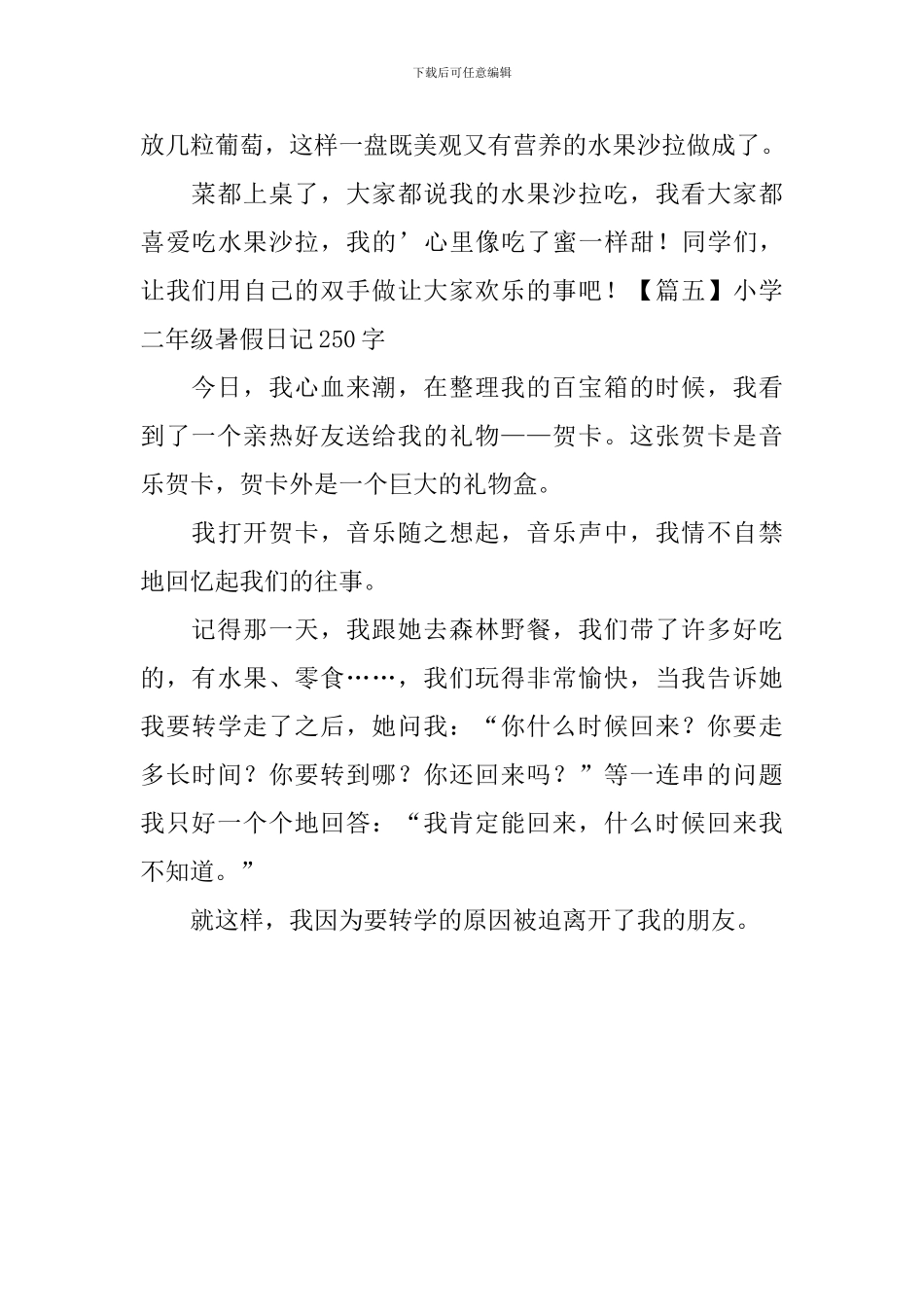 下载后可任意编辑

放几粒葡萄，这样一盘既美观又有营养的水果沙拉做成了。

菜都上桌了，大家都说我的水果沙拉吃，我看大家都喜爱吃水果沙拉，我的’心里像吃了蜜一样甜！同学们，让我们用自己的双手做让大家欢乐的事吧！【篇五】小学二年级暑假日记250字

今日，我心血来潮，在整理我的百宝箱的时候，我看到了一个亲热好友送给我的礼物——贺卡。这张贺卡是音乐贺卡，贺卡外是一个巨大的礼物盒。

我打开贺卡，音乐随之想起，音乐声中，我情不自禁地回忆起我们的往事。

记得那一天，我跟她去森林野餐，我们带了许多好吃的，有水果、零食……，我们玩得非常愉快，当我告诉她我要转学走了之后，她问我：“你什么时候回来？你要走多长时间？你要转到哪？你还回来吗？”等一连串的问题我只好一个个地回答：“我肯定能回来，什么时候回来我不知道。”

就这样，我因为要转学的原因被迫离开了我的朋友。